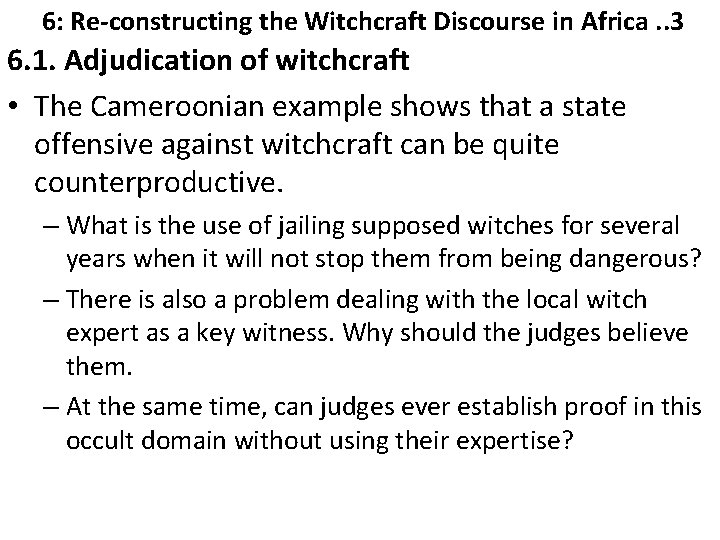 6: Re-constructing the Witchcraft Discourse in Africa ..3

6.1. Adjudication of witchcraft

• The Cameroonian example shows that a state offensive against witchcraft can be quite counterproductive.

– What is the use of jailing supposed witches for several years when it will not stop them from being dangerous?

– There is also a problem dealing with the local witch expert as a key witness. Why should the judges believe them.

– At the same time, can judges ever establish proof in this occult domain without using their expertise?